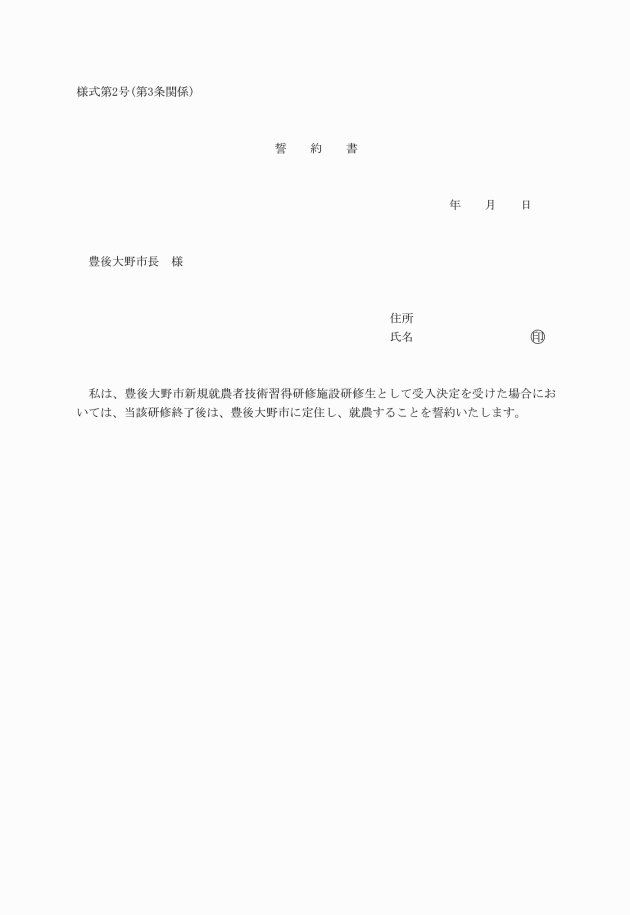 様式第2号(第3条関係)

誓　約　書

年　月　日

豊後大野市長　様

住所
氏名　　　　　　　　㊞

私は、豊後大野市新規就農者技術習得研修施設研修生として受入決定を受けた場合においては、当該研修終了後は、豊後大野市に定住し、就農することを誓約いたします。